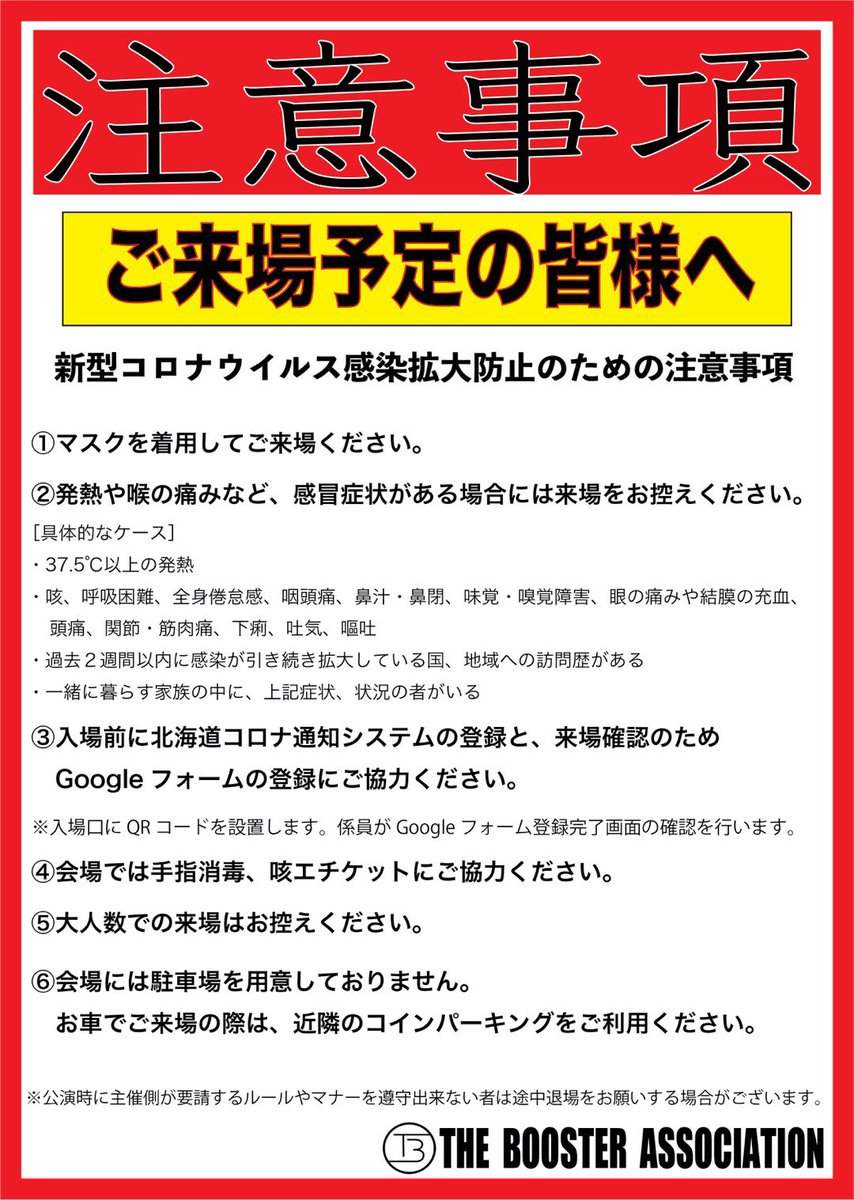 注意事項

ご来場予定の皆様へ

新型コロナウイルス感染拡大防止のための注意事項

①マスクを着用してご来場ください。

②発熱や喉の痛みなど、感冒症状がある場合には来場をお控えください。

［具体的なケース］

・37.5℃以上の発熱

・咳、呼吸困難、全身倦怠感、咽頭痛、鼻汁・鼻閉、味覚・嗅覚障害、眼の痛みや結膜の充血、頭痛、関節・筋肉痛、下痢、吐気、嘔吐

・過去２週間以内に感染が引き続き拡大している国、地域への訪問歴がある

・一緒に暮らす家族の中に、上記症状、状況の者がいる

③入場前に北海道コロナ通知システムの登録と、来場確認のため Google フォームの登録にご協力ください。

※入場口に QR コードを設置します。係員が Google フォーム登録完了画面の確認を行います。

④会場では手指消毒、咳エチケットにご協力ください。

⑤大人数での来場はお控えください。

⑥会場には駐車場を用意しておりません。
お車でご来場の際は、近隣のコインパーキングをご利用ください。

※公演時に主催側が要請するルールやマナーを遵守出来ない者は途中退場をお願いする場合がございます。

TB THE BOOSTER ASSOCIATION